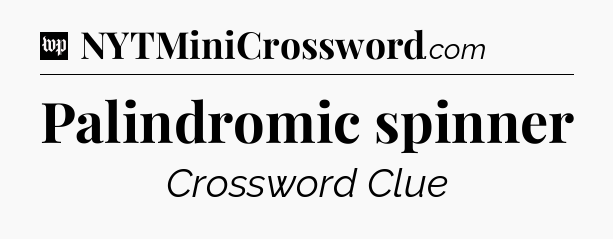 wp NYTMiniCrossword.com

Palindromic spinner

Crossword Clue